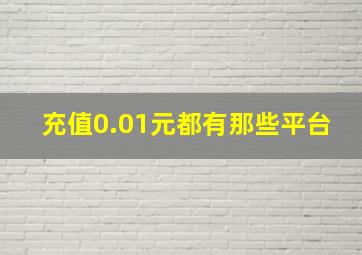 充值0.01元都有那些平台